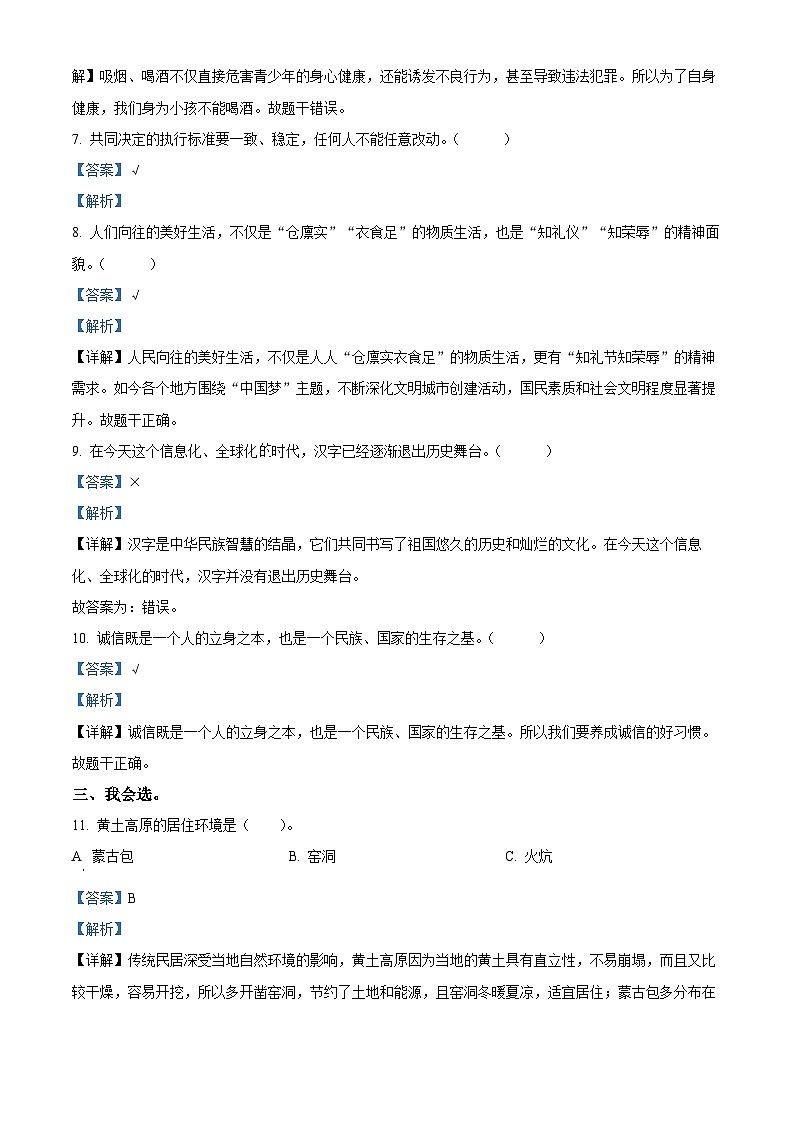 解】吸烟、喝酒不仅直接危害青少年的身心健康，还能诱发不良行为，甚至导致违法犯罪。所以为了自身健康，我们身为小孩不能喝酒。故题干错误。

7. 共同决定的执行标准要一致、稳定，任何人不能任意改动。（　　）

【答案】√

【解析】

8. 人们向往的美好生活，不仅是“仓廪实”“衣食足”的物质生活，也是“知礼仪”“知荣辱”的精神面貌。（　　）

【答案】√

【解析】

【详解】人民向往的美好生活，不仅是人人“仓廪实衣食足”的物质生活，更有“知礼节知荣辱”的精神需求。如今各个地方围绕“中国梦”主题，不断深化文明城市创建活动，国民素质和社会文明程度显著提升。故题干正确。

9. 在今天这个信息化、全球化的时代，汉字已经逐渐退出历史舞台。（　　）

【答案】×

【解析】

【详解】汉字是中华民族智慧的结晶，它们共同书写了祖国悠久的历史和灿烂的文化。在今天这个信息化、全球化的时代，汉字并没有退出历史舞台。

故答案为：错误。

10. 诚信既是一个人的立身之本，也是一个民族、国家的生存之基。（　　）

【答案】√

【解析】

【详解】诚信既是一个人的立身之本，也是一个民族、国家的生存之基。所以我们要养成诚信的好习惯。故题干正确。

三、我会选。

11. 黄土高原的居住环境是（　　）。

A. 蒙古包　　B. 窑洞　　C. 火炕

【答案】B

【解析】

【详解】传统民居深受当地自然环境的影响，黄土高原因为当地的黄土具有直立性，不易崩塌，而且又比较干燥，容易开挖，所以多开凿窑洞，节约了土地和能源，且窑洞冬暖夏凉，适宜居住；蒙古包多分布在